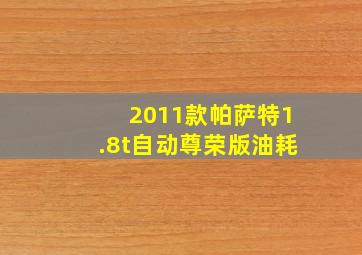 2011款帕萨特1.8t自动尊荣版油耗